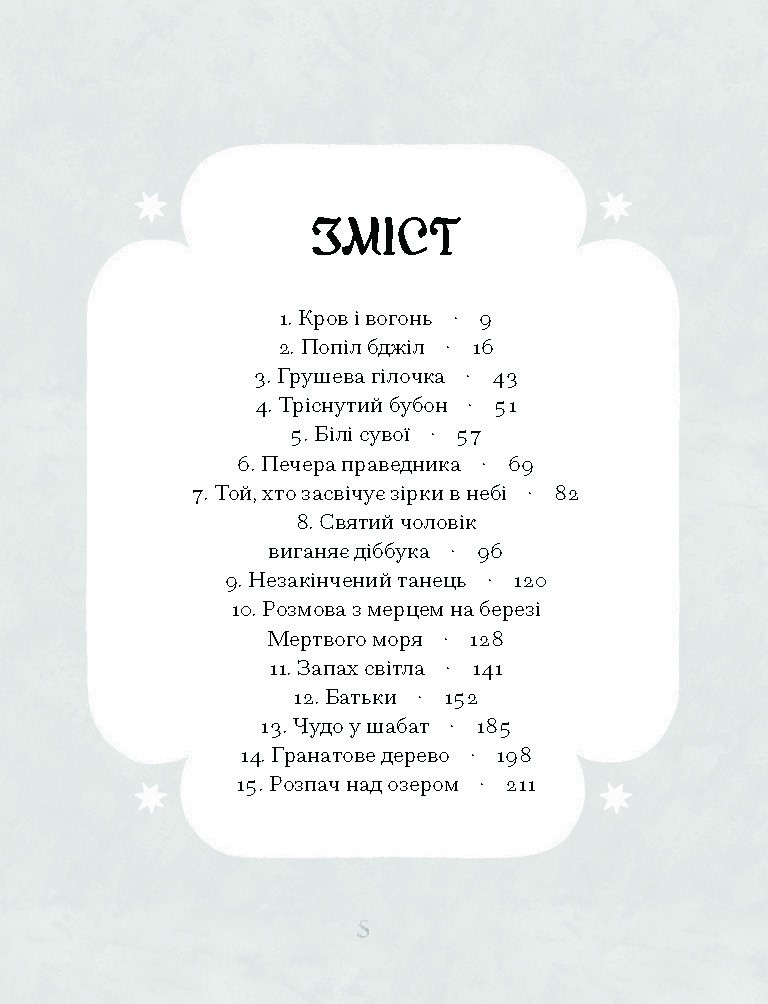 ЗМІСТ

1. Кров і вогонь · 9
2. Попіл бджіл · 16
3. Грушева гілочка · 43
4. Тріснутий бубон · 51
5. Білі сувої · 57
6. Печера праведника · 69
7. Той, хто засвічує зірки в небі · 82
8. Святий чоловік виганяє діббука · 96
9. Незакінчений танець · 120
10. Розмова з мерцем на березі Мертвого моря · 128
11. Запах світла · 141
12. Батьки · 152
13. Чудо у шабат · 185
14. Гранатове дерево · 198
15. Розпач над озером · 211

5